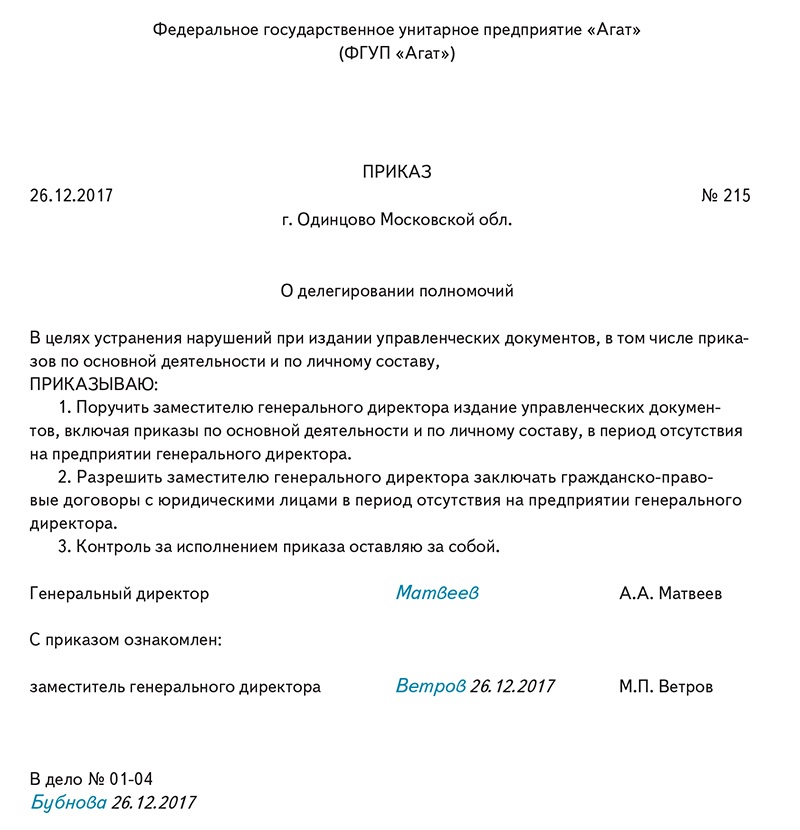 Федеральное государственное унитарное предприятие «Агат»
(ФГУП «Агат»)

ПРИКАЗ

26.12.2017 № 215

г. Одинцово Московской обл.

О делегировании полномочий

В целях устранения нарушений при издании управленческих документов, в том числе приказов по основной деятельности и по личному составу,
ПРИКАЗЫВАЮ:
1. Поручить заместителю генерального директора издание управленческих документов, включая приказы по основной деятельности и по личному составу, в период отсутствия на предприятии генерального директора.
2. Разрешить заместителю генерального директора заключать гражданско-правовые договоры с юридическими лицами в период отсутствия на предприятии генерального директора.
3. Контроль за исполнением приказа оставляю за собой.

Генеральный директор Матвеев А.А. Матвеев

С приказом ознакомлен:

заместитель генерального директора Ветров 26.12.2017 М.П. Ветров

В дело № 01-04
Бубнова 26.12.2017